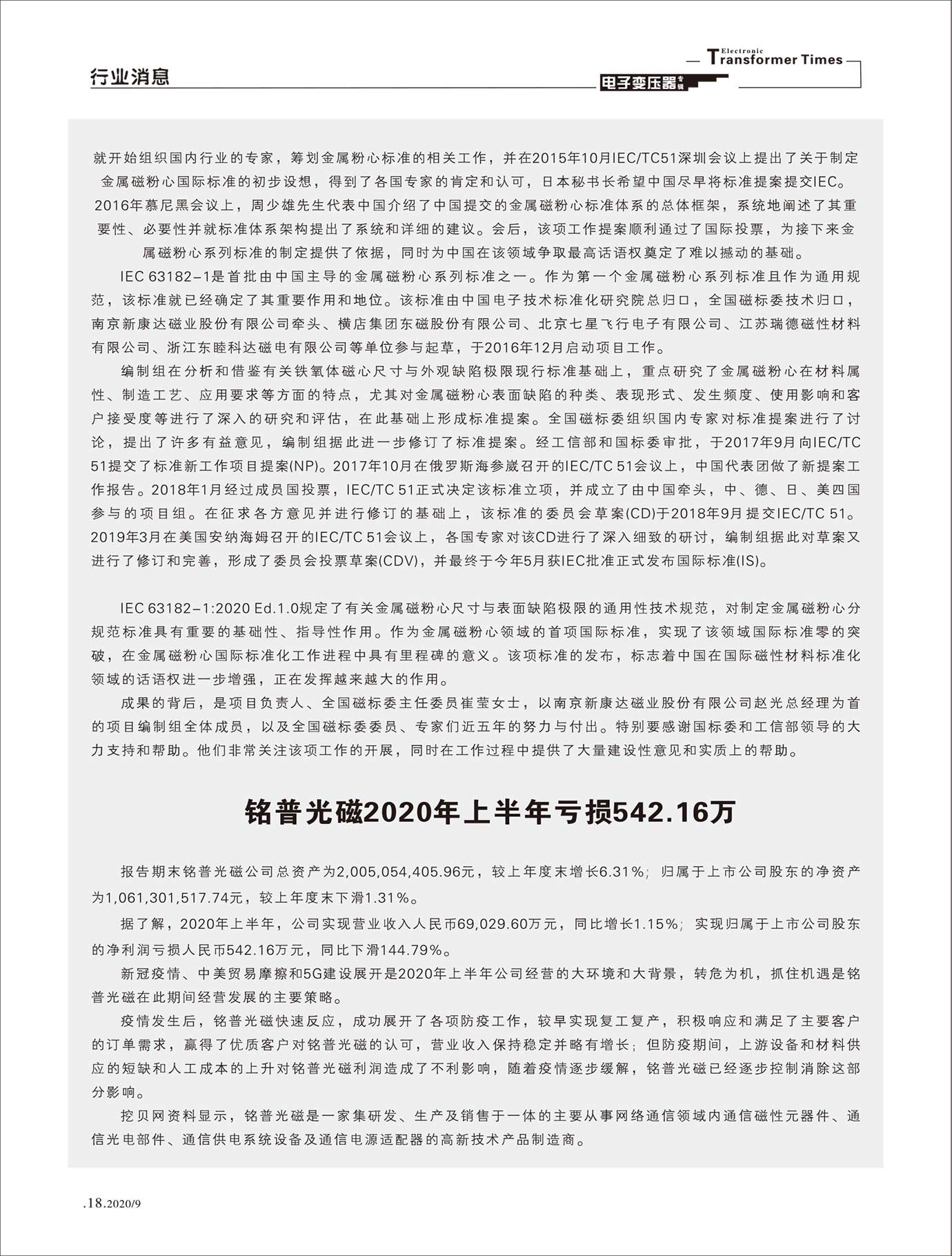 行业消息

Electronic Transformer Times

电子变压器专辑

就开始组织国内行业的专家，筹划金属粉心标准的相关工作，并在2015年10月IEC/TC51深圳会议上提出了关于制定金属磁粉心国际标准的初步设想，得到了各国专家的肯定和认可，日本秘书长希望中国尽早将标准提案提交IEC。2016年慕尼黑会议上，周少雄先生代表中国介绍了中国提交的金属磁粉心标准体系的总体框架，系统地阐述了其重要性、必要性并就标准体系架构提出了系统和详细的建议。会后，该项工作提案顺利通过了国际投票，为接下来金属磁粉心系列标准的制定提供了依据，同时为中国在该领域争取最高话语权奠定了难以撼动的基础。

IEC 63182-1是首批由中国主导的金属磁粉心系列标准之一。作为第一个金属磁粉心系列标准且作为通用规范，该标准就已经确定了其重要作用和地位。该标准由中国电子技术标准化研究院总归口，全国磁标委技术归口，南京新康达磁业股份有限公司牵头、横店集团东磁股份有限公司、北京七星飞行电子有限公司、江苏瑞德磁性材料有限公司、浙江东睦科达磁电有限公司等单位参与起草，于2016年12月启动项目工作。

编制组在分析和借鉴有关铁氧体磁心尺寸与外观缺陷极限现行标准基础上，重点研究了金属磁粉心在材料属性、制造工艺、应用要求等方面的特点，尤其对金属磁粉心表面缺陷的种类、表现形式、发生频度、使用影响和客户接受度等进行了深入的研究和评估，在此基础上形成标准提案。全国磁标委组织国内专家对标准提案进行了讨论，提出了许多有益意见，编制组据此进一步修订了标准提案。经工信部和国标委审批，于2017年9月向IEC/TC 51提交了标准新工作项目提案(NP)。2017年10月在俄罗斯海参崴召开的IEC/TC 51会议上，中国代表团做了新提案工作报告。2018年1月经过成员国投票，IEC/TC 51正式决定该标准立项，并成立了由中国牵头，中、德、日、美四国参与的项目组。在征求各方意见并进行修订的基础上，该标准的委员会草案(CD)于2018年9月提交IEC/TC 51。2019年3月在美国安纳海姆召开的IEC/TC 51会议上，各国专家对该CD进行了深入细致的研讨，编制组据此对草案又进行了修订和完善，形成了委员会投票草案(CDV)，并最终于今年5月获IEC批准正式发布国际标准(IS)。

IEC 63182-1:2020 Ed.1.0规定了有关金属磁粉心尺寸与表面缺陷极限的通用性技术规范，对制定金属磁粉心分规范标准具有重要的基础性、指导性作用。作为金属磁粉心领域的首项国际标准，实现了该领域国际标准零的突破，在金属磁粉心国际标准化工作进程中具有里程碑的意义。该项标准的发布，标志着中国在国际磁性材料标准化领域的话语权进一步增强，正在发挥越来越大的作用。

成果的背后，是项目负责人、全国磁标委主任委员崔莹女士，以南京新康达磁业股份有限公司赵光总经理为首的项目编制组全体成员，以及全国磁标委委员、专家们近五年的努力与付出。特别要感谢国标委和工信部领导的大力支持和帮助。他们非常关注该项工作的开展，同时在工作过程中提供了大量建设性意见和实质上的帮助。

铭普光磁2020年上半年亏损542.16万

报告期末铭普光磁公司总资产为2,005,054,405.96元，较上年度末增长6.31%；归属于上市公司股东的净资产为1,061,301,517.74元，较上年度末下滑1.31%。

据了解，2020年上半年，公司实现营业收入人民币69,029.60万元，同比增长1.15%；实现归属于上市公司股东的净利润亏损人民币542.16万元，同比下滑144.79%。

新冠疫情、中美贸易摩擦和5G建设展开是2020年上半年公司经营的大环境和大背景，转危为机，抓住机遇是铭普光磁在此期间经营发展的主要策略。

疫情发生后，铭普光磁快速反应，成功展开了各项防疫工作，较早实现复工复产，积极响应和满足了主要客户的订单需求，赢得了优质客户对铭普光磁的认可，营业收入保持稳定并略有增长；但防疫期间，上游设备和材料供应的短缺和人工成本的上升对铭普光磁利润造成了不利影响，随着疫情逐步缓解，铭普光磁已经逐步控制消除这部分影响。

挖贝网资料显示，铭普光磁是一家集研发、生产及销售于一体的主要从事网络通信领域内通信磁性元器件、通信光电部件、通信供电系统设备及通信电源适配器的高新技术产品制造商。

.18.2020/9